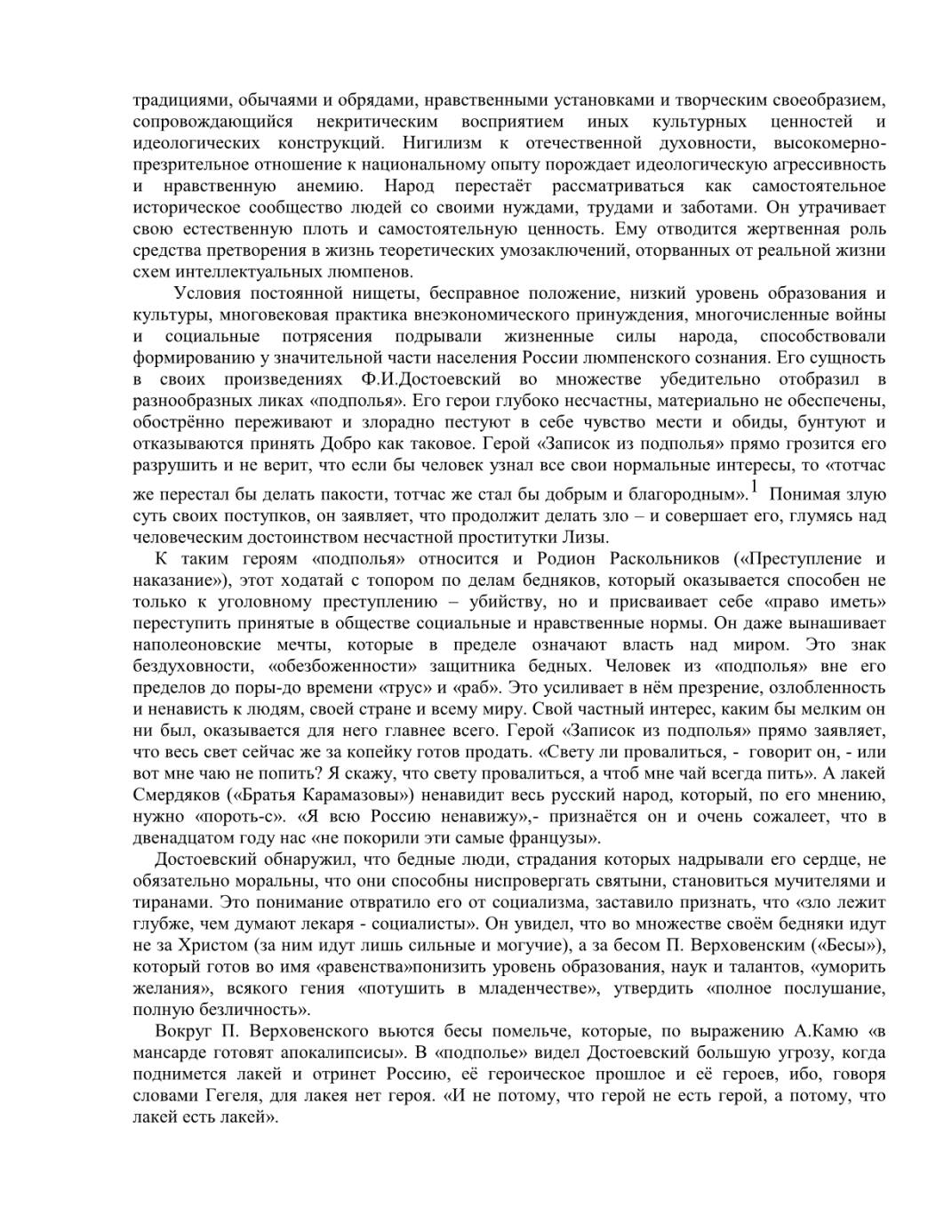 традициями, обычаями и обрядами, нравственными установками и творческим своеобразием, сопровождающийся некритическим восприятием иных культурных ценностей и идеологических конструкций. Нигилизм к отечественной духовности, высокомерно-презрительное отношение к национальному опыту порождает идеологическую агрессивность и нравственную анемию. Народ перестаёт рассматриваться как самостоятельное историческое сообщество людей со своими нуждами, трудами и заботами. Он утрачивает свою естественную плоть и самостоятельную ценность. Ему отводится жертвенная роль средства претворения в жизнь теоретических умозаключений, оторванных от реальной жизни схем интеллектуальных люмпенов.

Условия постоянной нищеты, бесправное положение, низкий уровень образования и культуры, многовековая практика внеэкономического принуждения, многочисленные войны и социальные потрясения подрывали жизненные силы народа, способствовали формированию у значительной части населения России люмпенского сознания. Его сущность в своих произведениях Ф.И.Достоевский во множестве убедительно отобразил в разнообразных ликах «подполья». Его герои глубоко несчастны, материально не обеспечены, обострённо переживают и злорадно пестуют в себе чувство мести и обиды, бунтуют и отказываются принять Добро как таковое. Герой «Записок из подполья» прямо грозится его разрушить и не верит, что если бы человек узнал все свои нормальные интересы, то «тотчас же перестал бы делать пакости, тотчас же стал бы добрым и благородным».$^1$ Понимая злую суть своих поступков, он заявляет, что продолжит делать зло – и совершает его, глумясь над человеческим достоинством несчастной проститутки Лизы.

К таким героям «подполья» относится и Родион Раскольников («Преступление и наказание»), этот ходатай с топором по делам бедняков, который оказывается способен не только к уголовному преступлению – убийству, но и присваивает себе «право иметь» переступить принятые в обществе социальные и нравственные нормы. Он даже вынашивает наполеоновские мечты, которые в пределе означают власть над миром. Это знак бездуховности, «обезбоженности» защитника бедных. Человек из «подполья» вне его пределов до поры-до времени «трус» и «раб». Это усиливает в нём презрение, озлобленность и ненависть к людям, своей стране и всему миру. Свой частный интерес, каким бы мелким он ни был, оказывается для него главнее всего. Герой «Записок из подполья» прямо заявляет, что весь свет сейчас же за копейку готов продать. «Свету ли провалиться, - говорит он, - или вот мне чаю не попить? Я скажу, что свету провалиться, а чтоб мне чай всегда пить». А лакей Смердяков («Братья Карамазовы») ненавидит весь русский народ, который, по его мнению, нужно «пороть-с». «Я всю Россию ненавижу»,- признаётся он и очень сожалеет, что в двенадцатом году нас «не покорили эти самые французы».

Достоевский обнаружил, что бедные люди, страдания которых надрывали его сердце, не обязательно моральны, что они способны ниспровергать святыни, становиться мучителями и тиранами. Это понимание отвратило его от социализма, заставило признать, что «зло лежит глубже, чем думают лекаря - социалисты». Он увидел, что во множестве своём бедняки идут не за Христом (за ним идут лишь сильные и могучие), а за бесом П. Верховенским («Бесы»), который готов во имя «равенства»понизить уровень образования, наук и талантов, «уморить желания», всякого гения «потушить в младенчестве», утвердить «полное послушание, полную безличность».

Вокруг П. Верховенского вьются бесы помельче, которые, по выражению А.Камю «в мансарде готовят апокалипсисы». В «подполье» видел Достоевский большую угрозу, когда поднимется лакей и отринет Россию, её героическое прошлое и её героев, ибо, говоря словами Гегеля, для лакея нет героя. «И не потому, что герой не есть герой, а потому, что лакей есть лакей».